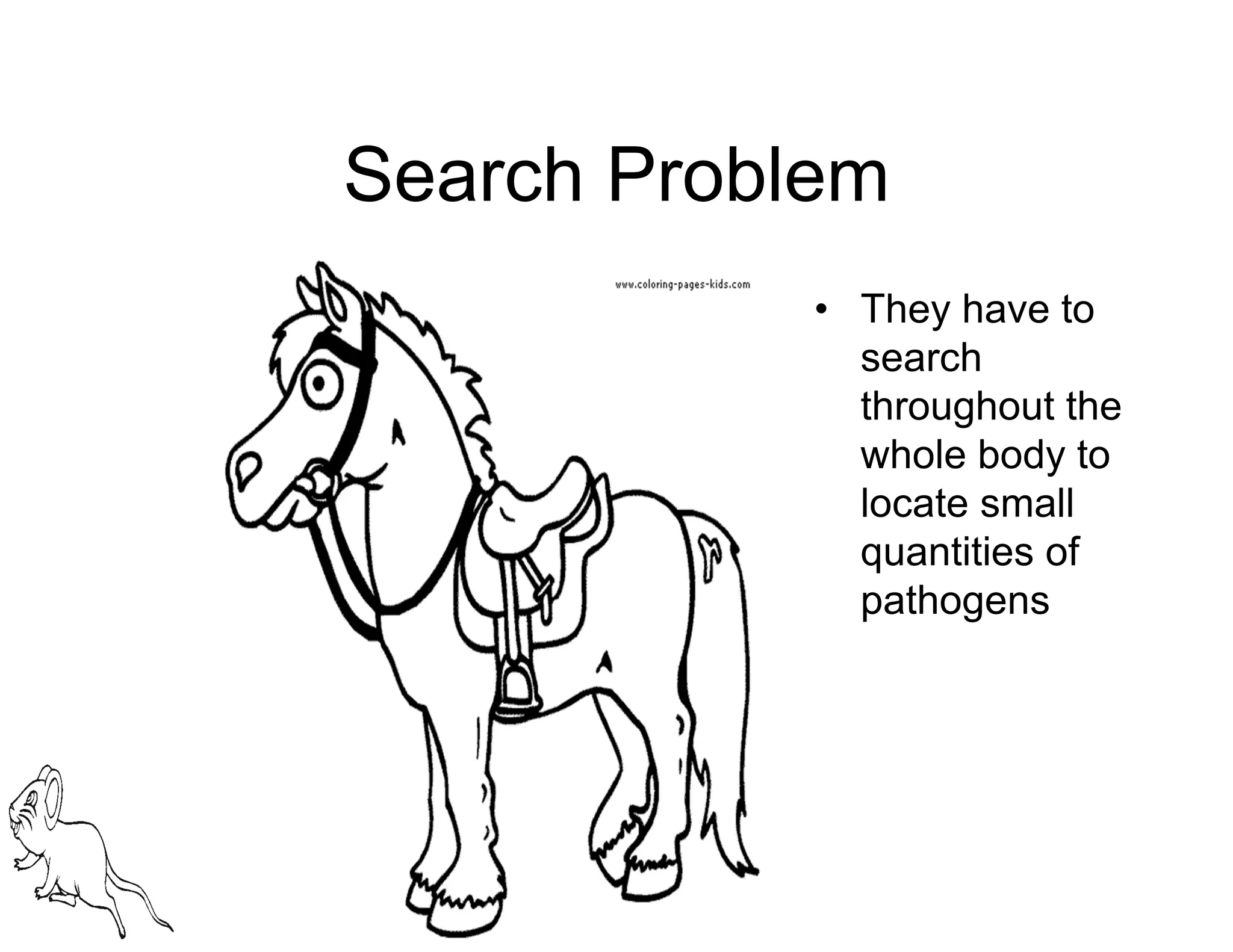 Search Problem

www.coloring-pages-kids.com

• They have to search throughout the whole body to locate small quantities of pathogens